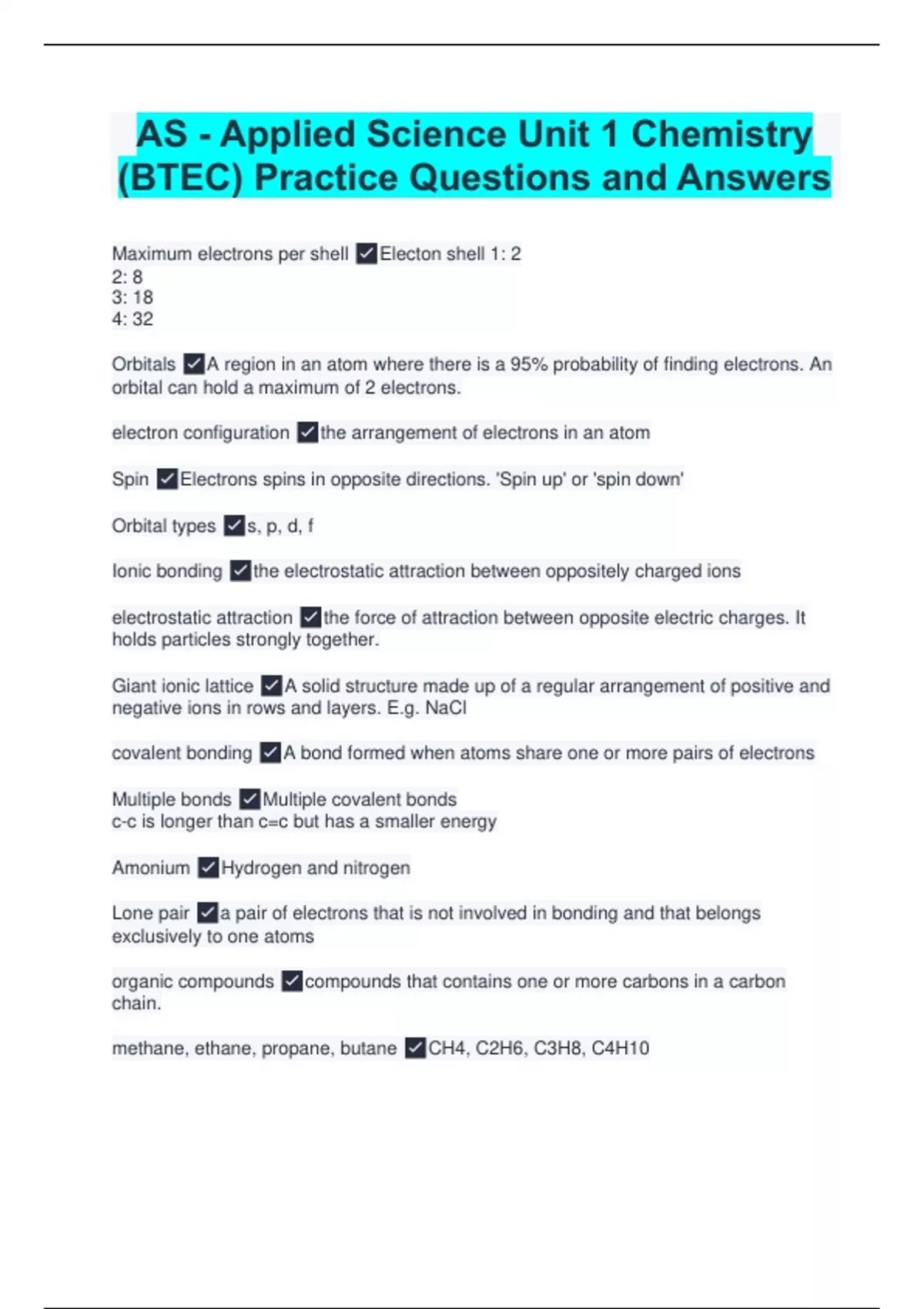 AS - Applied Science Unit 1 Chemistry (BTEC) Practice Questions and Answers

Maximum electrons per shell ✓Electon shell 1: 2
2: 8
3: 18
4: 32

Orbitals ✓A region in an atom where there is a 95% probability of finding electrons. An orbital can hold a maximum of 2 electrons.

electron configuration ✓the arrangement of electrons in an atom

Spin ✓Electrons spins in opposite directions. 'Spin up' or 'spin down'

Orbital types ✓s, p, d, f

Ionic bonding ✓the electrostatic attraction between oppositely charged ions

electrostatic attraction ✓the force of attraction between opposite electric charges. It holds particles strongly together.

Giant ionic lattice ✓A solid structure made up of a regular arrangement of positive and negative ions in rows and layers. E.g. NaCl

covalent bonding ✓A bond formed when atoms share one or more pairs of electrons

Multiple bonds ✓Multiple covalent bonds
c-c is longer than c=c but has a smaller energy

Amonium ✓Hydrogen and nitrogen

Lone pair ✓a pair of electrons that is not involved in bonding and that belongs exclusively to one atoms

organic compounds ✓compounds that contains one or more carbons in a carbon chain.

methane, ethane, propane, butane ✓CH4, C2H6, C3H8, C4H10